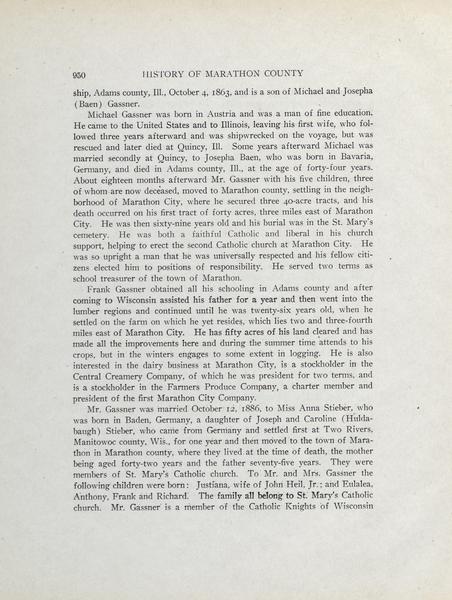 950 HISTORY OF MARATHON COUNTY

ship, Adams county, Ill., October 4, 1863, and is a son of Michael and Josepha (Baen) Gassner.

Michael Gassner was born in Austria and was a man of fine education. He came to the United States and to Illinois, leaving his first wife, who followed three years afterward and was shipwrecked on the voyage, but was rescued and later died at Quincy, Ill. Some years afterward Michael was married secondly at Quincy, to Josepha Baen, who was born in Bavaria, Germany, and died in Adams county, Ill., at the age of forty-four years. About eighteen months afterward Mr. Gassner with his five children, three of whom are now deceased, moved to Marathon county, settling in the neighborhood of Marathon City, where he secured three 40-acre tracts, and his death occurred on his first tract of forty acres, three miles east of Marathon City. He was then sixty-nine years old and his burial was in the St. Mary's cemetery. He was both a faithful Catholic and liberal in his church support, helping to erect the second Catholic church at Marathon City. He was so upright a man that he was universally respected and his fellow citizens elected him to positions of responsibility. He served two terms as school treasurer of the town of Marathon.

Frank Gassner obtained all his schooling in Adams county and after coming to Wisconsin assisted his father for a year and then went into the lumber regions and continued until he was twenty-six years old, when he settled on the farm on which he yet resides, which lies two and three-fourth miles east of Marathon City. He has fifty acres of his land cleared and has made all the improvements here and during the summer time attends to his crops, but in the winters engages to some extent in logging. He is also interested in the dairy business at Marathon City, is a stockholder in the Central Creamery Company, of which he was president for two terms, and is a stockholder in the Farmers Produce Company, a charter member and president of the first Marathon City Company.

Mr. Gassner was married October 12, 1886, to Miss Anna Stieber, who was born in Baden, Germany, a daughter of Joseph and Caroline (Huldabaugh) Stieber, who came from Germany and settled first at Two Rivers, Manitowoc county, Wis., for one year and then moved to the town of Marathon in Marathon county, where they lived at the time of death, the mother being aged forty-two years and the father seventy-five years. They were members of St. Mary's Catholic church. To Mr. and Mrs. Gassner the following children were born: Justiana, wife of John Heil, Jr.; and Eulalea, Anthony, Frank and Richard. The family all belong to St. Mary's Catholic church. Mr. Gassner is a member of the Catholic Knights of Wisconsin